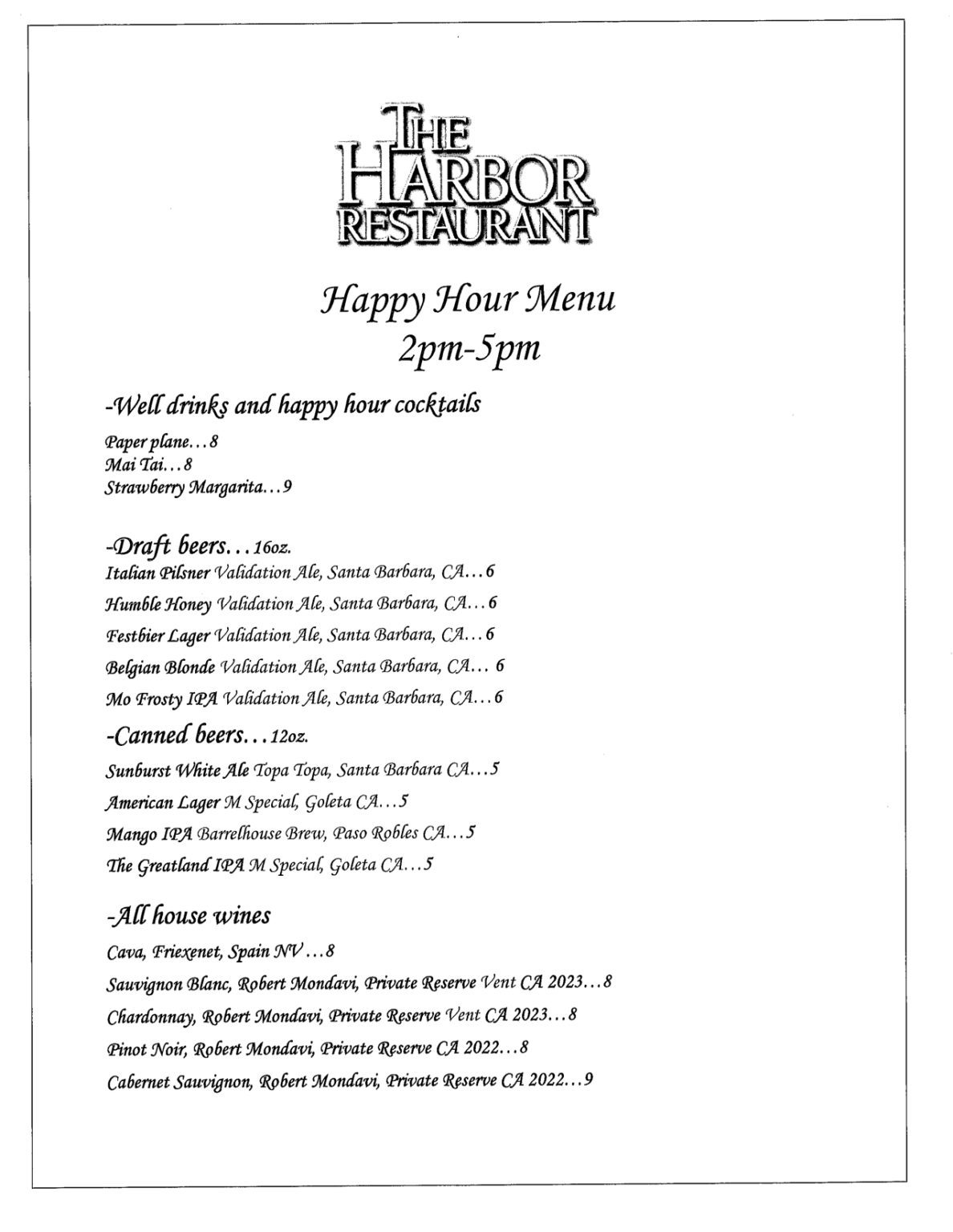 THE HARBOR RESTAURANT

Happy Hour Menu
2pm-5pm

-Well drinks and happy hour cocktails

Paper plane…8
Mai Tai…8
Strawberry Margarita…9

-Draft beers…16oz.
Italian Pilsner Validation Ale, Santa Barbara, CA…6
Humble Honey Validation Ale, Santa Barbara, CA…6
Festbier Lager Validation Ale, Santa Barbara, CA…6
Belgian Blonde Validation Ale, Santa Barbara, CA… 6
Mo Frosty IPA Validation Ale, Santa Barbara, CA…6

-Canned beers…12oz.
Sunburst White Ale Topa Topa, Santa Barbara CA…5
American Lager M Special, Goleta CA…5
Mango IPA Barrelhouse Brew, Paso Robles CA…5
The Greatland IPA M Special, Goleta CA…5

-All house wines
Cava, Friexenet, Spain NV…8
Sauvignon Blanc, Robert Mondavi, Private Reserve Vent CA 2023…8
Chardonnay, Robert Mondavi, Private Reserve Vent CA 2023…8
Pinot Noir, Robert Mondavi, Private Reserve CA 2022…8
Cabernet Sauvignon, Robert Mondavi, Private Reserve CA 2022…9